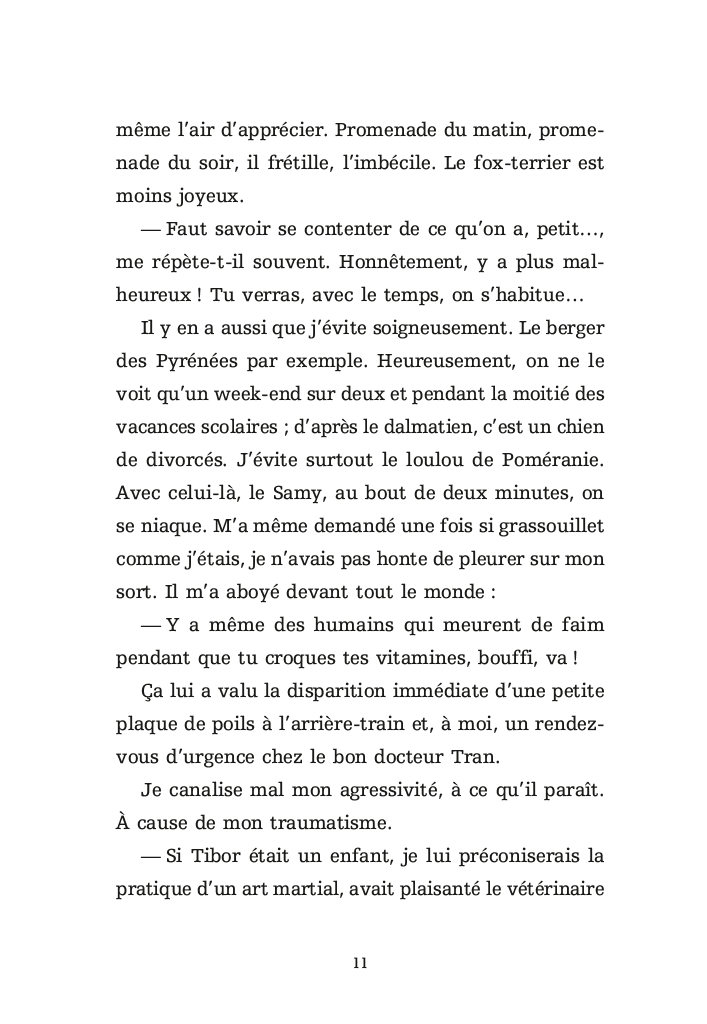 même l'air d'apprécier. Promenade du matin, promenade du soir, il frétille, l'imbécile. Le fox-terrier est moins joyeux.

— Faut savoir se contenter de ce qu'on a, petit…, me répète-t-il souvent. Honnêtement, y a plus malheureux ! Tu verras, avec le temps, on s'habitue…

Il y en a aussi que j'évite soigneusement. Le berger des Pyrénées par exemple. Heureusement, on ne le voit qu'un week-end sur deux et pendant la moitié des vacances scolaires ; d'après le dalmatien, c'est un chien de divorcés. J'évite surtout le loulou de Poméranie. Avec celui-là, le Samy, au bout de deux minutes, on se niaque. M'a même demandé une fois si grassouillet comme j'étais, je n'avais pas honte de pleurer sur mon sort. Il m'a aboyé devant tout le monde :

— Y a même des humains qui meurent de faim pendant que tu croques tes vitamines, bouffi, va !

Ça lui a valu la disparition immédiate d'une petite plaque de poils à l'arrière-train et, à moi, un rendez-vous d'urgence chez le bon docteur Tran.

Je canalise mal mon agressivité, à ce qu'il paraît. À cause de mon traumatisme.

— Si Tibor était un enfant, je lui préconiserais la pratique d'un art martial, avait plaisanté le vétérinaire

11